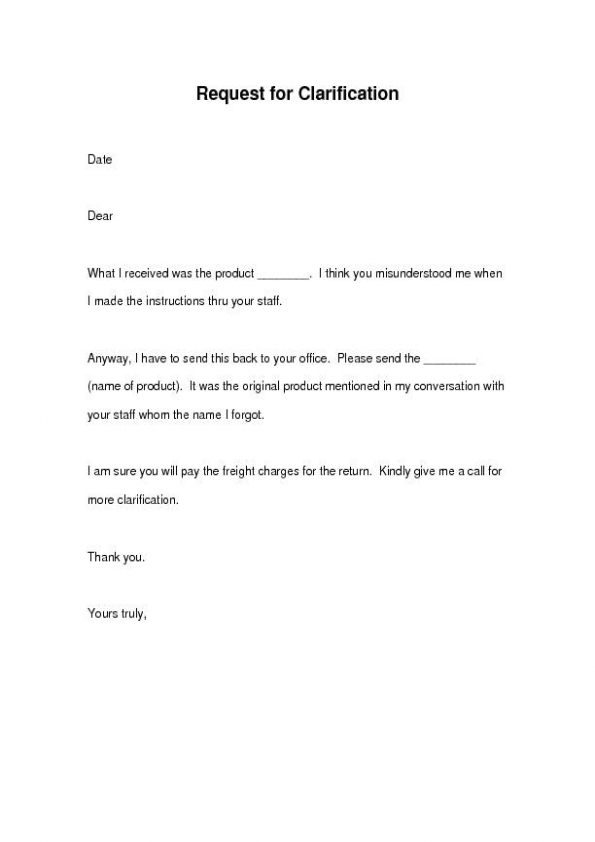 Request for Clarification

Date

Dear

What I received was the product ________. I think you misunderstood me when I made the instructions thru your staff.

Anyway, I have to send this back to your office. Please send the ________ (name of product). It was the original product mentioned in my conversation with your staff whom the name I forgot.

I am sure you will pay the freight charges for the return. Kindly give me a call for more clarification.

Thank you.

Yours truly,